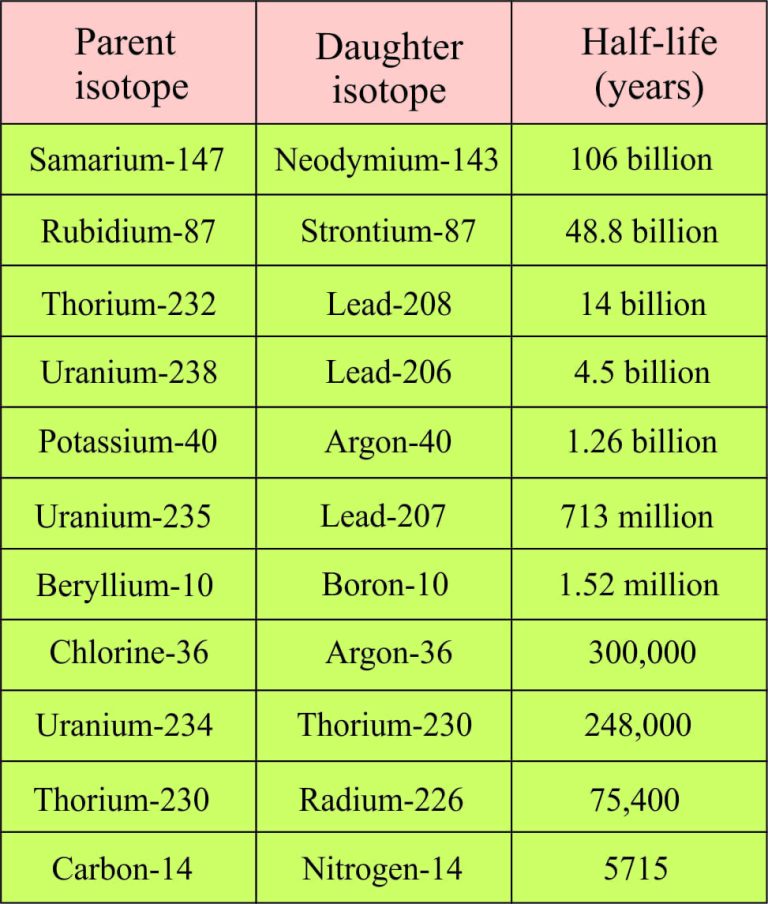 | Parent isotope | Daughter isotope | Half-life (years) |
|---|---|---|
| Samarium-147 | Neodymium-143 | 106 billion |
| Rubidium-87 | Strontium-87 | 48.8 billion |
| Thorium-232 | Lead-208 | 14 billion |
| Uranium-238 | Lead-206 | 4.5 billion |
| Potassium-40 | Argon-40 | 1.26 billion |
| Uranium-235 | Lead-207 | 713 million |
| Beryllium-10 | Boron-10 | 1.52 million |
| Chlorine-36 | Argon-36 | 300,000 |
| Uranium-234 | Thorium-230 | 248,000 |
| Thorium-230 | Radium-226 | 75,400 |
| Carbon-14 | Nitrogen-14 | 5715 |